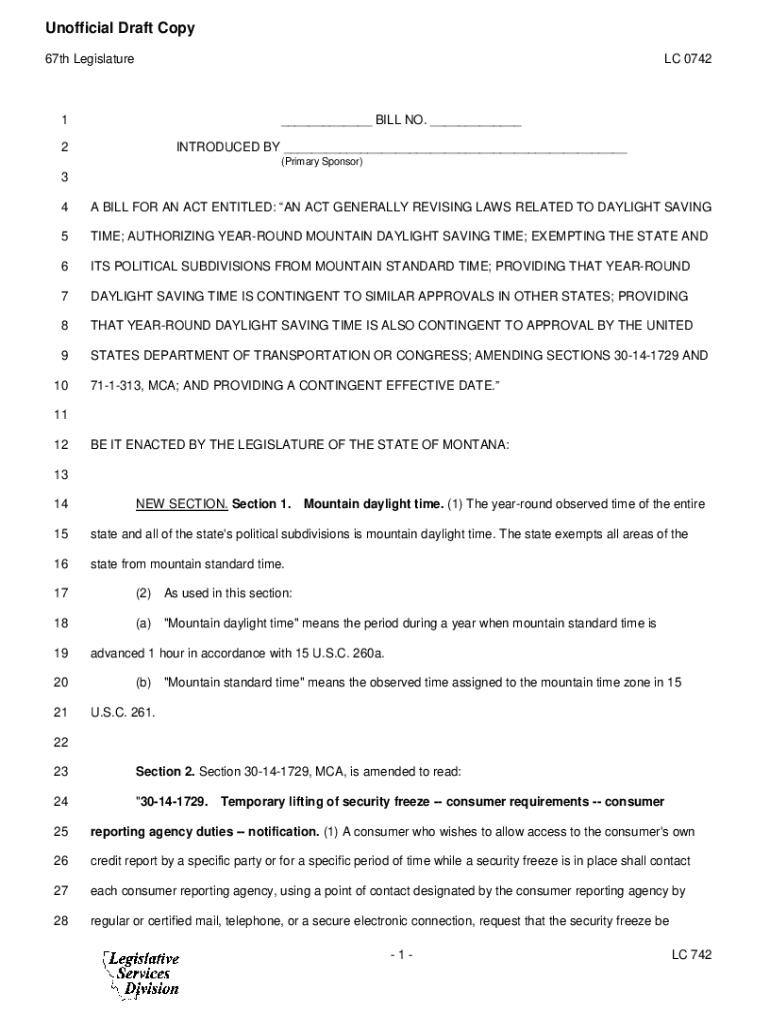 Unofficial Draft Copy

67th Legislature LC 0742

1 ____________ BILL NO. ____________

2 INTRODUCED BY ______________________________________________
(Primary Sponsor)

3

4 A BILL FOR AN ACT ENTITLED: “AN ACT GENERALLY REVISING LAWS RELATED TO DAYLIGHT SAVING

5 TIME; AUTHORIZING YEAR-ROUND MOUNTAIN DAYLIGHT SAVING TIME; EXEMPTING THE STATE AND

6 ITS POLITICAL SUBDIVISIONS FROM MOUNTAIN STANDARD TIME; PROVIDING THAT YEAR-ROUND

7 DAYLIGHT SAVING TIME IS CONTINGENT TO SIMILAR APPROVALS IN OTHER STATES; PROVIDING

8 THAT YEAR-ROUND DAYLIGHT SAVING TIME IS ALSO CONTINGENT TO APPROVAL BY THE UNITED

9 STATES DEPARTMENT OF TRANSPORTATION OR CONGRESS; AMENDING SECTIONS 30-14-1729 AND

10 71-1-313, MCA; AND PROVIDING A CONTINGENT EFFECTIVE DATE.”

11

12 BE IT ENACTED BY THE LEGISLATURE OF THE STATE OF MONTANA:

13

14 NEW SECTION. Section 1. Mountain daylight time. (1) The year-round observed time of the entire

15 state and all of the state's political subdivisions is mountain daylight time. The state exempts all areas of the

16 state from mountain standard time.

17 (2) As used in this section:

18 (a) "Mountain daylight time" means the period during a year when mountain standard time is

19 advanced 1 hour in accordance with 15 U.S.C. 260a.

20 (b) "Mountain standard time" means the observed time assigned to the mountain time zone in 15

21 U.S.C. 261.

22

23 Section 2. Section 30-14-1729, MCA, is amended to read:

24 "30-14-1729. Temporary lifting of security freeze -- consumer requirements -- consumer

25 reporting agency duties -- notification. (1) A consumer who wishes to allow access to the consumer's own

26 credit report by a specific party or for a specific period of time while a security freeze is in place shall contact

27 each consumer reporting agency, using a point of contact designated by the consumer reporting agency by

28 regular or certified mail, telephone, or a secure electronic connection, request that the security freeze be

Legislative Services Division

- 1 - LC 742